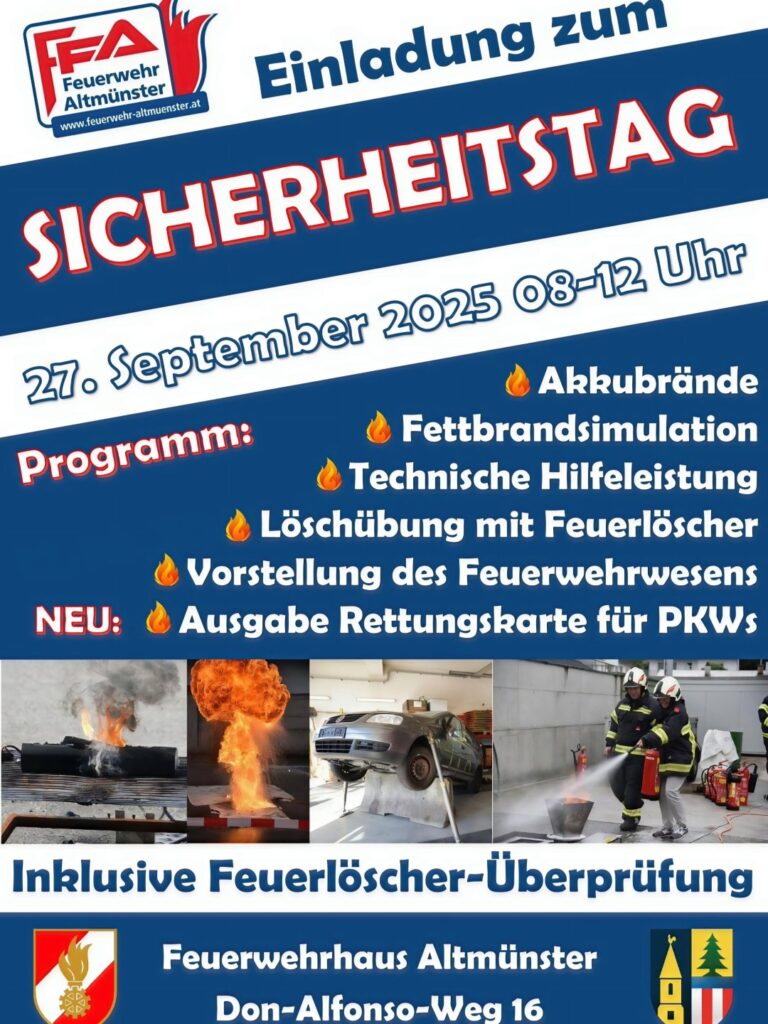 FFA
Feuerwehr
Altmünster
www.feuerwehr-altmuenster.at

Einladung zum

SICHERHEITSTAG

27. September 2025 08-12 Uhr

Programm:

Akkubrände
Fettbrandsimulation
Technische Hilfeleistung
Löschübung mit Feuerlöscher
Vorstellung des Feuerwehrwesens
NEU: Ausgabe Rettungskarte für PKWs

Inklusive Feuerlöscher-Überprüfung

Feuerwehrhaus Altmünster
Don-Alfonso-Weg 16